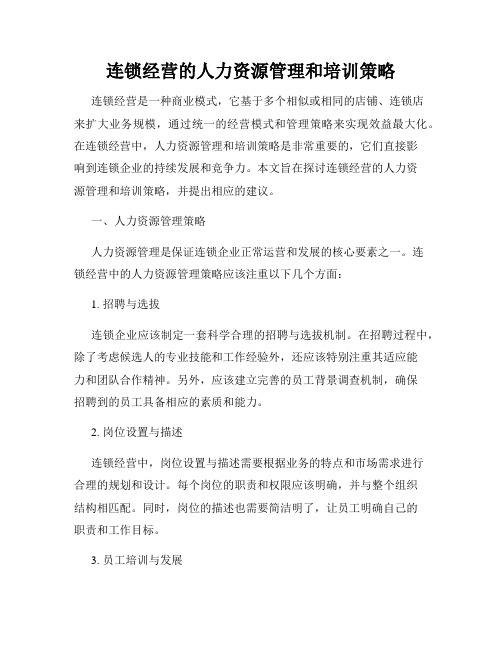 连锁经营的人力资源管理和培训策略

连锁经营是一种商业模式，它基于多个相似或相同的店铺、连锁店来扩大业务规模，通过统一的经营模式和管理策略来实现效益最大化。在连锁经营中，人力资源管理和培训策略是非常重要的，它们直接影响到连锁企业的持续发展和竞争力。本文旨在探讨连锁经营的人力资源管理和培训策略，并提出相应的建议。

一、人力资源管理策略

人力资源管理是保证连锁企业正常运营和发展的核心要素之一。连锁经营中的人力资源管理策略应该注重以下几个方面：

1. 招聘与选拔

连锁企业应该制定一套科学合理的招聘与选拔机制。在招聘过程中，除了考虑候选人的专业技能和工作经验外，还应该特别注重其适应能力和团队合作精神。另外，应该建立完善的员工背景调查机制，确保招聘到的员工具备相应的素质和能力。

2. 岗位设置与描述

连锁经营中，岗位设置与描述需要根据业务的特点和市场需求进行合理的规划和设计。每个岗位的职责和权限应该明确，并与整个组织结构相匹配。同时，岗位的描述也需要简洁明了，让员工明确自己的职责和工作目标。

3. 员工培训与发展